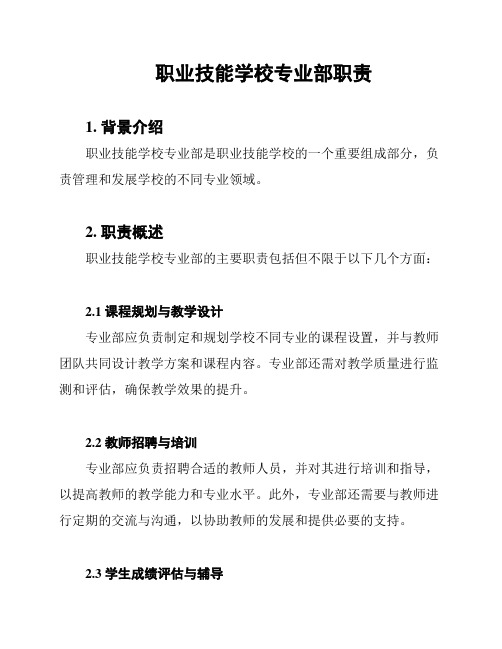 职业技能学校专业部职责

1. 背景介绍

职业技能学校专业部是职业技能学校的一个重要组成部分，负责管理和发展学校的不同专业领域。

2. 职责概述

职业技能学校专业部的主要职责包括但不限于以下几个方面：

2.1 课程规划与教学设计

专业部应负责制定和规划学校不同专业的课程设置，并与教师团队共同设计教学方案和课程内容。专业部还需对教学质量进行监测和评估，确保教学效果的提升。

2.2 教师招聘与培训

专业部应负责招聘合适的教师人员，并对其进行培训和指导，以提高教师的教学能力和专业水平。此外，专业部还需要与教师进行定期的交流与沟通，以协助教师的发展和提供必要的支持。

2.3 学生成绩评估与辅导